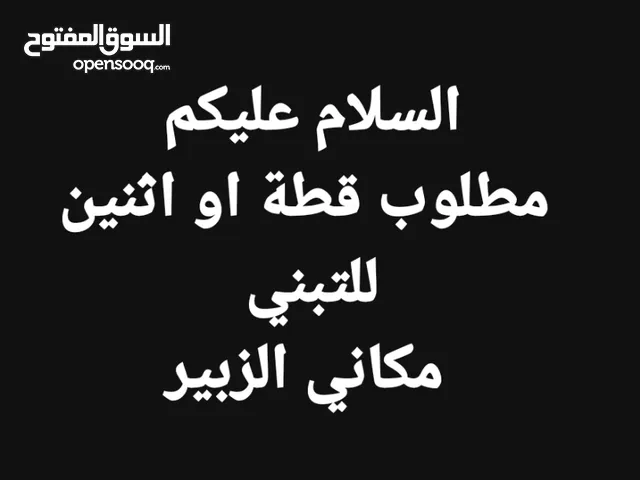 السوق المفتوح
opensooq.com

السلام عليكم
مطلوب قطة او اثنين
للتبني
مكاني الزبير